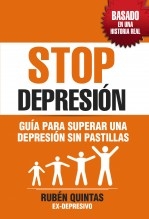 BASADO
EN UNA
HISTORIA REAL

STOP
DEPRESIÓN

GUÍA PARA SUPERAR UNA DEPRESIÓN SIN PASTILLAS

RUBÉN QUINTAS
EX-DEPRESIVO